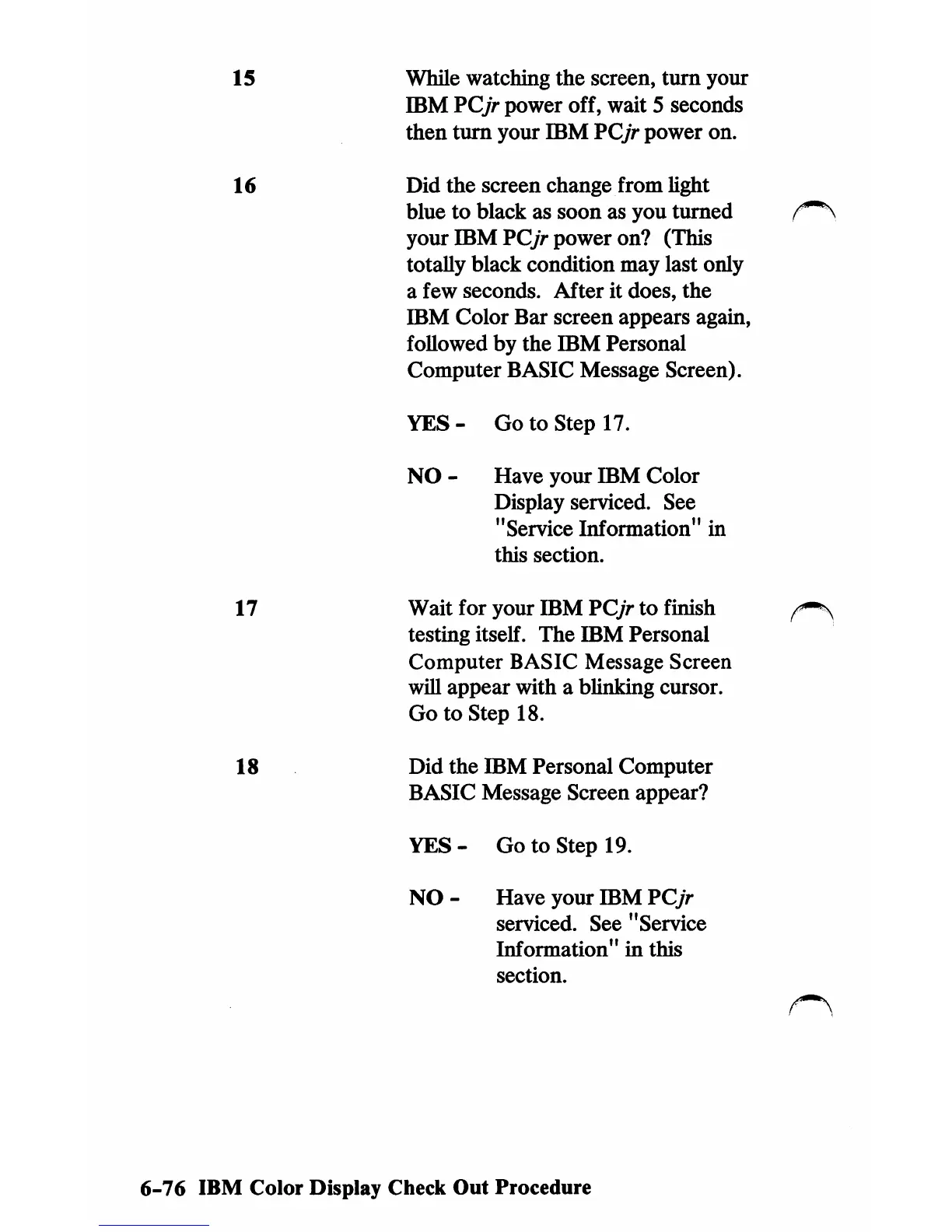 15 While watching the screen, turn your IBM PCjr power off, wait 5 seconds then turn your IBM PCjr power on.

16 Did the screen change from light blue to black as soon as you turned your IBM PCjr power on? (This totally black condition may last only a few seconds. After it does, the IBM Color Bar screen appears again, followed by the IBM Personal Computer BASIC Message Screen).

YES - Go to Step 17.

NO - Have your IBM Color Display serviced. See "Service Information" in this section.

17 Wait for your IBM PCjr to finish testing itself. The IBM Personal Computer BASIC Message Screen will appear with a blinking cursor. Go to Step 18.

18 Did the IBM Personal Computer BASIC Message Screen appear?

YES - Go to Step 19.

NO - Have your IBM PCjr serviced. See "Service Information" in this section.

6-76 IBM Color Display Check Out Procedure